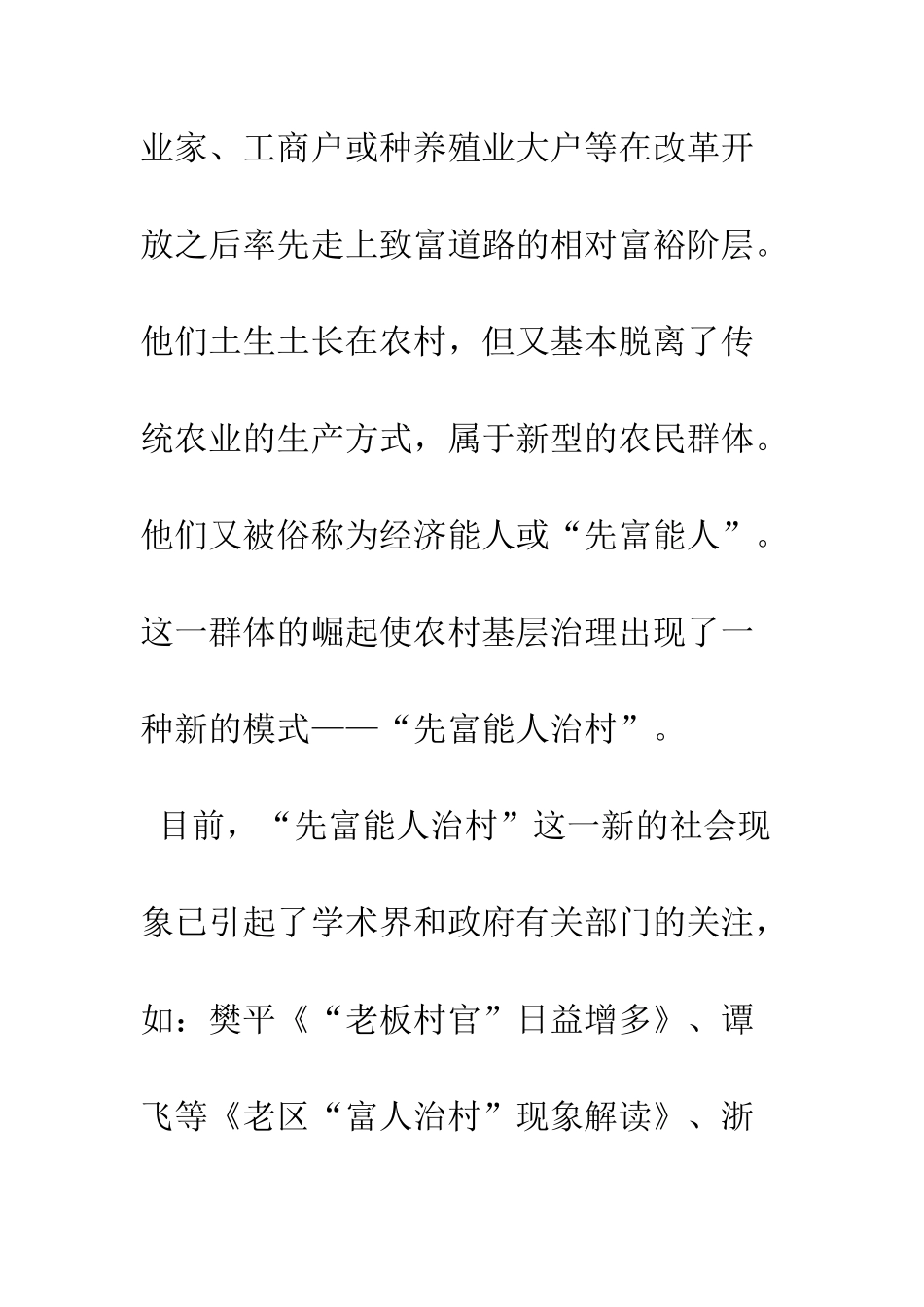 业家、工商户或种养殖业大户等在改革开放之后率先走上致富道路的相对富裕阶层。他们土生土长在农村，但又基本脱离了传统农业的生产方式，属于新型的农民群体。他们又被俗称为经济能人或“先富能人”。这一群体的崛起使农村基层治理出现了一种新的模式——“先富能人治村”。

目前，“先富能人治村”这一新的社会现象已引起了学术界和政府有关部门的关注，如：樊平《“老板村官”日益增多》、谭飞等《老区“富人治村”现象解读》、浙